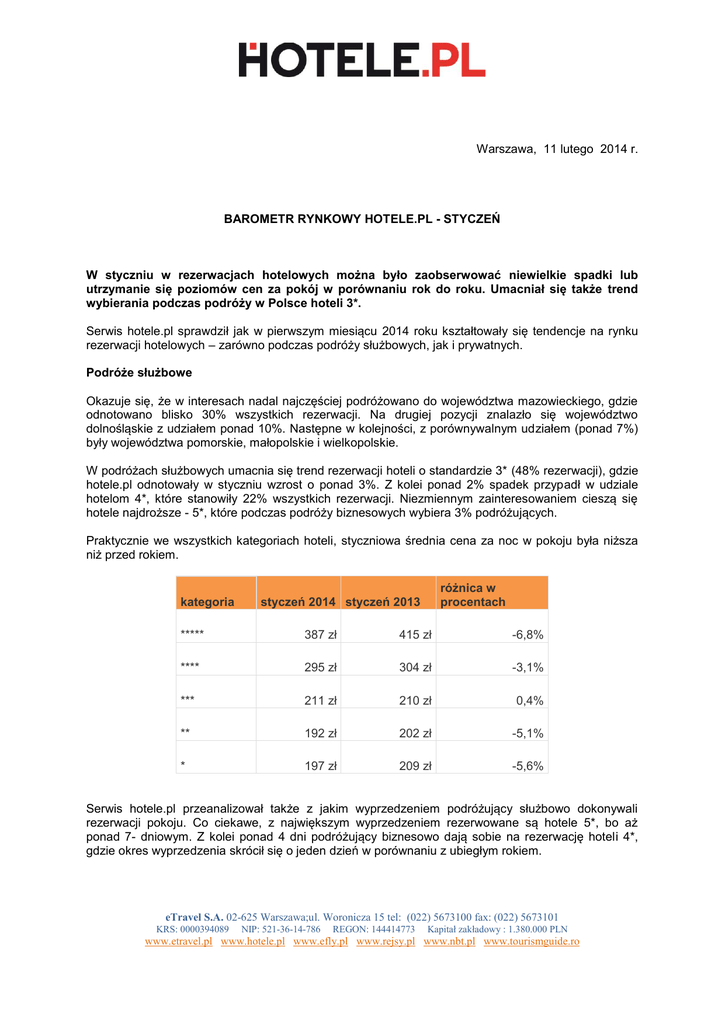 HOTELE.PL

Warszawa, 11 lutego 2014 r.

BAROMETR RYNKOWY HOTELE.PL - STYCZEŃ

W styczniu w rezerwacjach hotelowych można było zaobserwować niewielkie spadki lub utrzymanie się poziomów cen za pokój w porównaniu rok do roku. Umacniał się także trend wybierania podczas podróży w Polsce hoteli 3*.

Serwis hotele.pl sprawdził jak w pierwszym miesiącu 2014 roku kształtowały się tendencje na rynku rezerwacji hotelowych – zarówno podczas podróży służbowych, jak i prywatnych.

Podróże służbowe

Okazuje się, że w interesach nadal najczęściej podróżowano do województwa mazowieckiego, gdzie odnotowano blisko 30% wszystkich rezerwacji. Na drugiej pozycji znalazło się województwo dolnośląskie z udziałem ponad 10%. Następne w kolejności, z porównywalnym udziałem (ponad 7%) były województwa pomorskie, małopolskie i wielkopolskie.

W podróżach służbowych umacnia się trend rezerwacji hoteli o standardzie 3* (48% rezerwacji), gdzie hotele.pl odnotowały w styczniu wzrost o ponad 3%. Z kolei ponad 2% spadek przypadł w udziale hotelom 4*, które stanowiły 22% wszystkich rezerwacji. Niezmiennym zainteresowaniem cieszą się hotele najdroższe - 5*, które podczas podróży biznesowych wybiera 3% podróżujących.

Praktycznie we wszystkich kategoriach hoteli, styczniowa średnia cena za noc w pokoju była niższa niż przed rokiem.

| kategoria | styczeń 2014 | styczeń 2013 | różnica w procentach |
|---|---|---|---|
| ***** | 387 zł | 415 zł | -6,8% |
| **** | 295 zł | 304 zł | -3,1% |
| *** | 211 zł | 210 zł | 0,4% |
| ** | 192 zł | 202 zł | -5,1% |
| * | 197 zł | 209 zł | -5,6% |

Serwis hotele.pl przeanalizował także z jakim wyprzedzeniem podróżujący służbowo dokonywali rezerwacji pokoju. Co ciekawe, z największym wyprzedzeniem rezerwowane są hotele 5*, bo aż ponad 7- dniowym. Z kolei ponad 4 dni podróżujący biznesowo dają sobie na rezerwację hoteli 4*, gdzie okres wyprzedzenia skrócił się o jeden dzień w porównaniu z ubiegłym rokiem.

eTravel S.A. 02-625 Warszawa;ul. Woronicza 15 tel: (022) 5673100 fax: (022) 5673101
KRS: 0000394089 NIP: 521-36-14-786 REGON: 144414773 Kapitał zakładowy : 1.380.000 PLN
www.etravel.pl www.hotele.pl www.efly.pl www.rejsy.pl www.nbt.pl www.tourismguide.ro